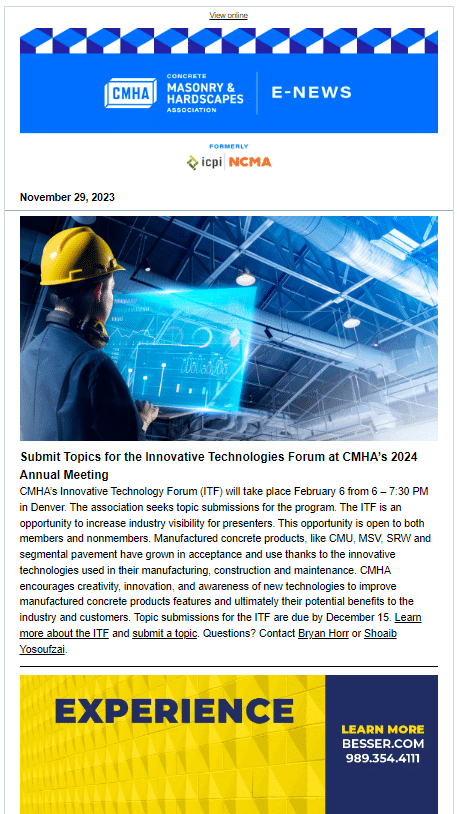 View online

CMHA CONCRETE MASONRY & HARDSCAPES ASSOCIATION

E-NEWS

FORMERLY

icpi NCMA

November 29, 2023

Submit Topics for the Innovative Technologies Forum at CMHA's 2024 Annual Meeting

CMHA's Innovative Technology Forum (ITF) will take place February 6 from 6 – 7:30 PM in Denver. The association seeks topic submissions for the program. The ITF is an opportunity to increase industry visibility for presenters. This opportunity is open to both members and nonmembers. Manufactured concrete products, like CMU, MSV, SRW and segmental pavement have grown in acceptance and use thanks to the innovative technologies used in their manufacturing, construction and maintenance. CMHA encourages creativity, innovation, and awareness of new technologies to improve manufactured concrete products features and ultimately their potential benefits to the industry and customers. Topic submissions for the ITF are due by December 15. Learn more about the ITF and submit a topic. Questions? Contact Bryan Horr or Shoaib Yosoufzai.

EXPERIENCE

LEARN MORE
BESSER.COM
989.354.4111